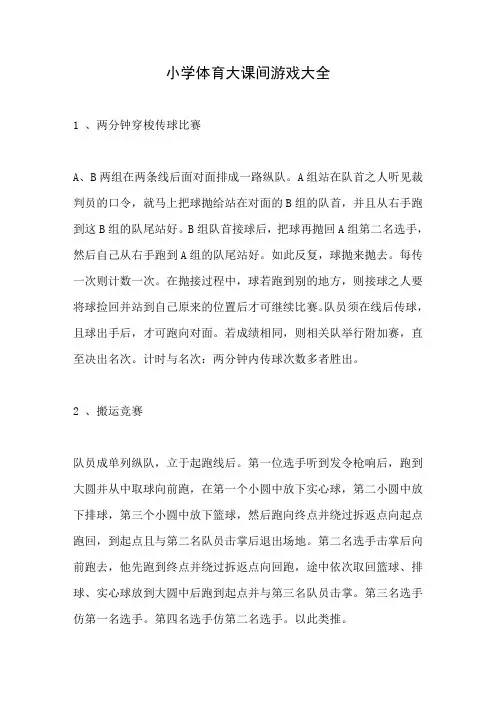 小学体育大课间游戏大全

1 、两分钟穿梭传球比赛

A、B两组在两条线后面对面排成一路纵队。A组站在队首之人听见裁判员的口令，就马上把球抛给站在对面的B组的队首，并且从右手跑到这B组的队尾站好。B组队首接球后，把球再抛回A组第二名选手，然后自己从右手跑到A组的队尾站好。如此反复，球抛来抛去。每传一次则计数一次。在抛接过程中，球若跑到别的地方，则接球之人要将球捡回并站到自己原来的位置后才可继续比赛。队员须在线后传球，且球出手后，才可跑向对面。若成绩相同，则相关队举行附加赛，直至决出名次。计时与名次：两分钟内传球次数多者胜出。

2 、搬运竞赛

队员成单列纵队，立于起跑线后。第一位选手听到发令枪响后，跑到大圆并从中取球向前跑，在第一个小圆中放下实心球，第二小圆中放下排球，第三个小圆中放下篮球，然后跑向终点并绕过拆返点向起点跑回，到起点且与第二名队员击掌后退出场地。第二名选手击掌后向前跑去，他先跑到终点并绕过拆返点向回跑，途中依次取回篮球、排球、实心球放到大圆中后跑到起点并与第三名队员击掌。第三名选手仿第一名选手。第四名选手仿第二名选手。以此类推。